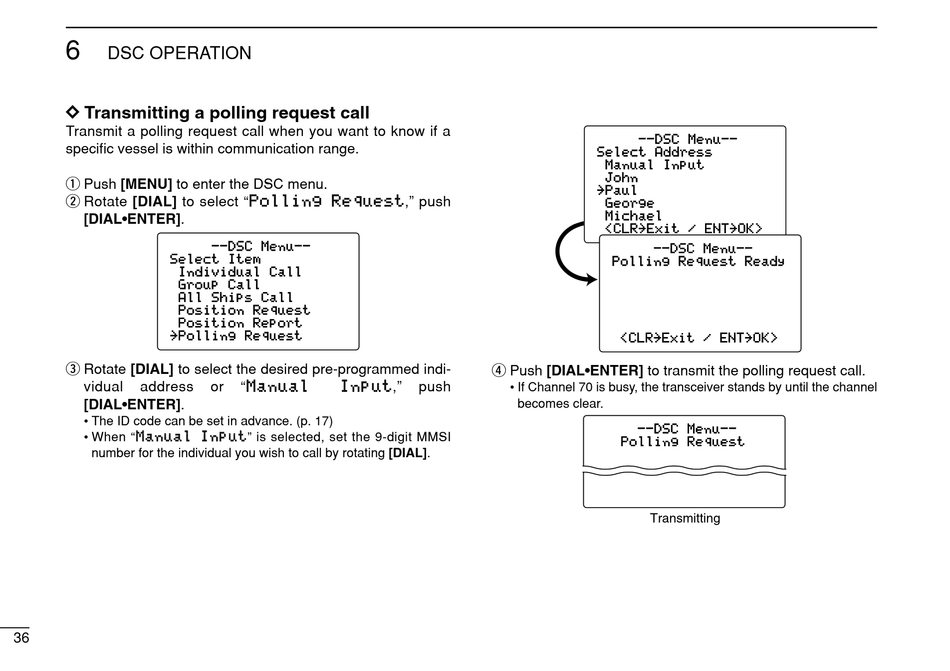 6 DSC OPERATION

◇ Transmitting a polling request call
Transmit a polling request call when you want to know if a specific vessel is within communication range.

① Push [MENU] to enter the DSC menu.
② Rotate [DIAL] to select "Polling Request," push [DIAL•ENTER].

--DSC Menu--
Select Item
Individual Call
Group Call
All Ships Call
Position Request
Position Report
→Polling Request

③ Rotate [DIAL] to select the desired pre-programmed individual address or "Manual Input," push [DIAL•ENTER].
• The ID code can be set in advance. (p. 17)
• When "Manual Input" is selected, set the 9-digit MMSI number for the individual you wish to call by rotating [DIAL].

--DSC Menu--
Select Address
Manual Input
John
→Paul
George
Michael
<CLR→Exit / ENT→OK>

--DSC Menu--
Polling Request Ready
<CLR→Exit / ENT→OK>

④ Push [DIAL•ENTER] to transmit the polling request call.
• If Channel 70 is busy, the transceiver stands by until the channel becomes clear.

--DSC Menu--
Polling Request

Transmitting

36